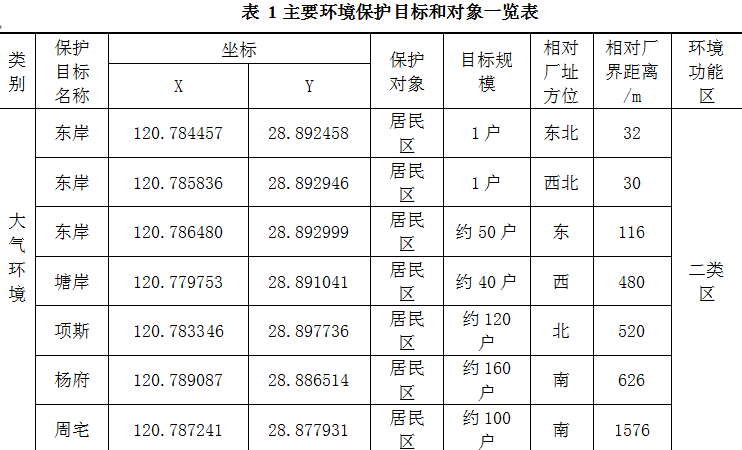 表1主要环境保护目标和对象一览表

| 类别 | 保护目标名称 | 坐标 |  | 保护对象 | 目标规模 | 相对厂址方位 | 相对厂界距离/m | 环境功能区 |
|---|---|---|---|---|---|---|---|---|
|  |  | X | Y |  |  |  |  |  |
| 大气环境 | 东岸 | 120.784457 | 28.892458 | 居民区 | 1户 | 东北 | 32 | 二类区 |
|  | 东岸 | 120.785836 | 28.892946 | 居民区 | 1户 | 西北 | 30 |  |
|  | 东岸 | 120.786480 | 28.892999 | 居民区 | 约50户 | 东 | 116 |  |
|  | 塘岸 | 120.779753 | 28.891041 | 居民区 | 约40户 | 西 | 480 |  |
|  | 项斯 | 120.783346 | 28.897736 | 居民区 | 约120户 | 北 | 520 |  |
|  | 杨府 | 120.789087 | 28.886514 | 居民区 | 约160户 | 南 | 626 |  |
|  | 周宅 | 120.787241 | 28.877931 | 居民区 | 约100户 | 南 | 1576 |  |